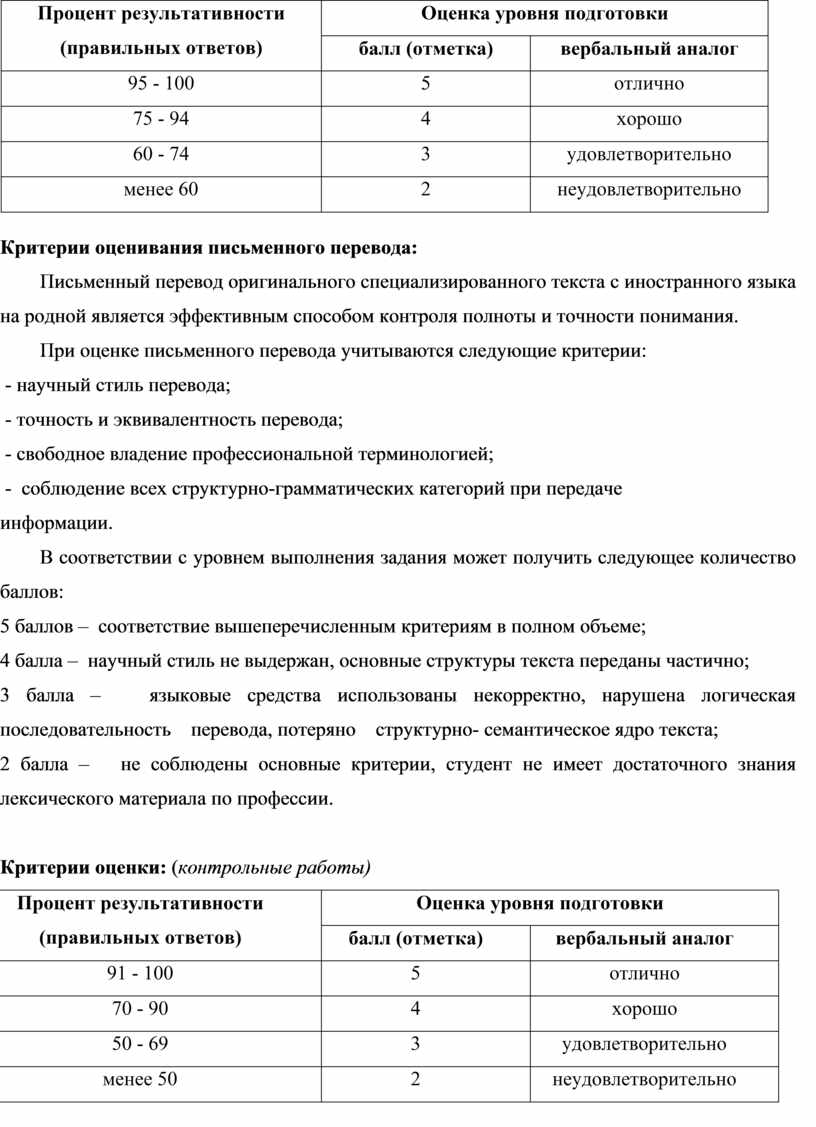 | Процент результативности (правильных ответов) | Оценка уровня подготовки | |
|---|---|---|
| | балл (отметка) | вербальный аналог |
| 95 - 100 | 5 | отлично |
| 75 - 94 | 4 | хорошо |
| 60 - 74 | 3 | удовлетворительно |
| менее 60 | 2 | неудовлетворительно |

Критерии оценивания письменного перевода:

Письменный перевод оригинального специализированного текста с иностранного языка на родной является эффективным способом контроля полноты и точности понимания.

При оценке письменного перевода учитываются следующие критерии:
- научный стиль перевода;
- точность и эквивалентность перевода;
- свободное владение профессиональной терминологией;
- соблюдение всех структурно-грамматических категорий при передаче информации.

В соответствии с уровнем выполнения задания может получить следующее количество баллов:
5 баллов – соответствие вышеперечисленным критериям в полном объеме;
4 балла – научный стиль не выдержан, основные структуры текста переданы частично;
3 балла – языковые средства использованы некорректно, нарушена логическая последовательность перевода, потеряно структурно- семантическое ядро текста;
2 балла – не соблюдены основные критерии, студент не имеет достаточного знания лексического материала по профессии.

Критерии оценки: (контрольные работы)

| Процент результативности (правильных ответов) | Оценка уровня подготовки | |
|---|---|---|
| | балл (отметка) | вербальный аналог |
| 91 - 100 | 5 | отлично |
| 70 - 90 | 4 | хорошо |
| 50 - 69 | 3 | удовлетворительно |
| менее 50 | 2 | неудовлетворительно |